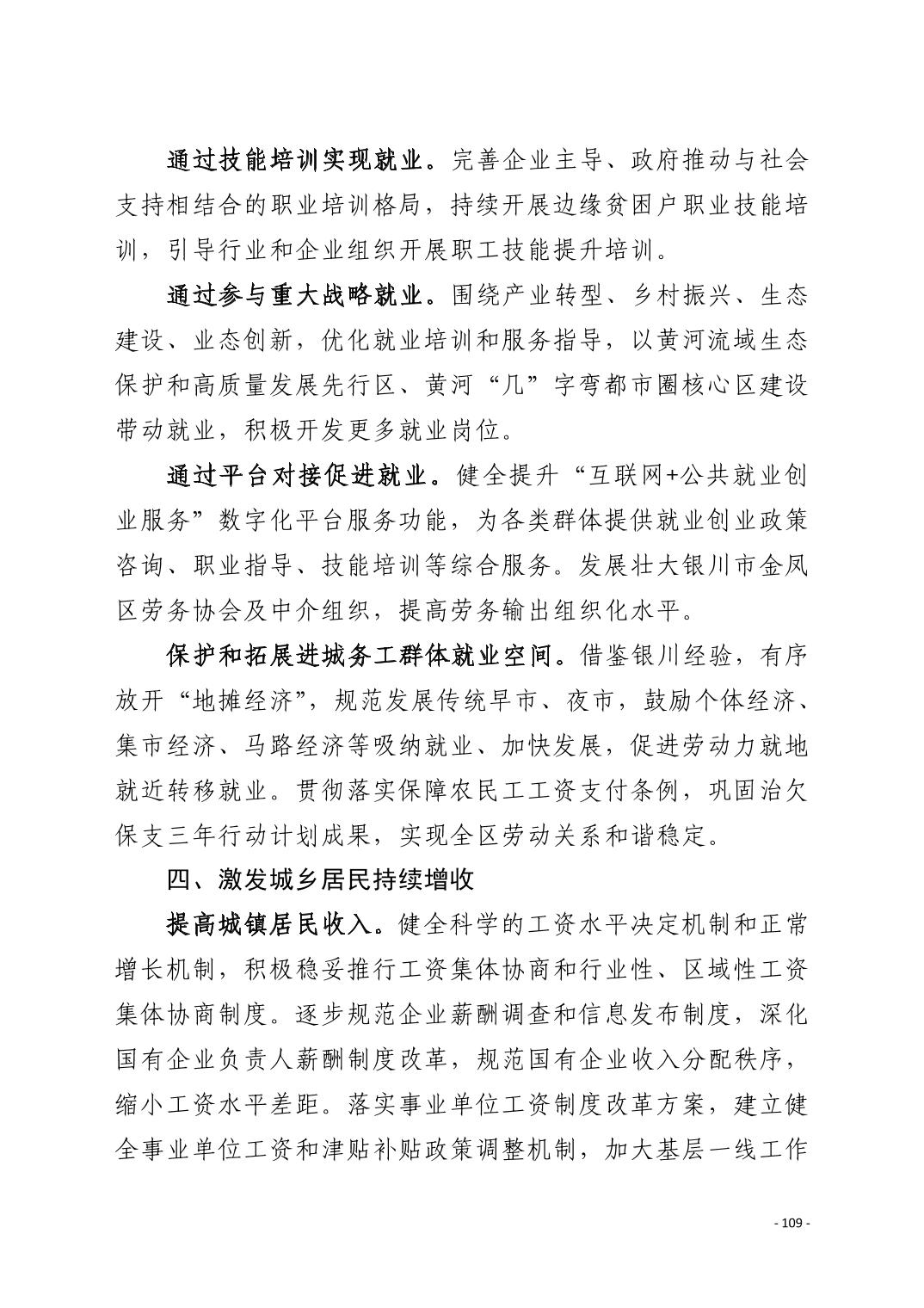 通过技能培训实现就业。完善企业主导、政府推动与社会支持相结合的职业培训格局，持续开展边缘贫困户职业技能培训，引导行业和企业组织开展职工技能提升培训。

通过参与重大战略就业。围绕产业转型、乡村振兴、生态建设、业态创新，优化就业培训和服务指导，以黄河流域生态保护和高质量发展先行区、黄河“几”字弯都市圈核心区建设带动就业，积极开发更多就业岗位。

通过平台对接促进就业。健全提升“互联网+公共就业创业服务”数字化平台服务功能，为各类群体提供就业创业政策咨询、职业指导、技能培训等综合服务。发展壮大银川市金凤区劳务协会及中介组织，提高劳务输出组织化水平。

保护和拓展进城务工群体就业空间。借鉴银川经验，有序放开“地摊经济”，规范发展传统早市、夜市，鼓励个体经济、集市经济、马路经济等吸纳就业、加快发展，促进劳动力就地就近转移就业。贯彻落实保障农民工工资支付条例，巩固治欠保支三年行动计划成果，实现全区劳动关系和谐稳定。

四、激发城乡居民持续增收

提高城镇居民收入。健全科学的工资水平决定机制和正常增长机制，积极稳妥推行工资集体协商和行业性、区域性工资集体协商制度。逐步规范企业薪酬调查和信息发布制度，深化国有企业负责人薪酬制度改革，规范国有企业收入分配秩序，缩小工资水平差距。落实事业单位工资制度改革方案，建立健全事业单位工资和津贴补贴政策调整机制，加大基层一线工作

- 109 -